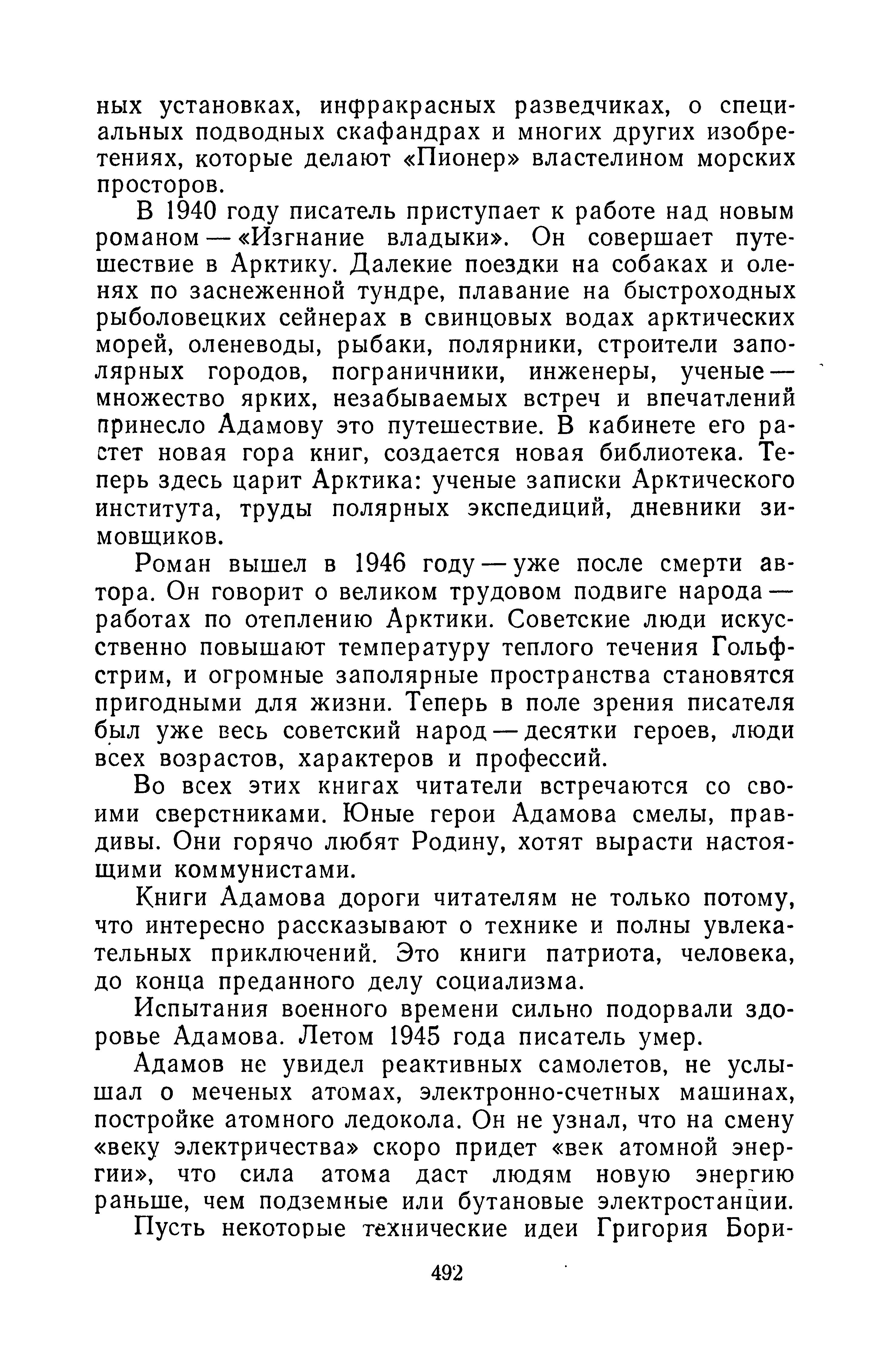 ных установках, инфракрасных разведчиках, о специальных подводных скафандрах и многих других изобретениях, которые делают «Пионер» властелином морских просторов.

В 1940 году писатель приступает к работе над новым романом — «Изгнание владыки». Он совершает путешествие в Арктику. Далекие поездки на собаках и оленях по заснеженной тундре, плавание на быстроходных рыболовецких сейнерах в свинцовых водах арктических морей, оленеводы, рыбаки, полярники, строители заполярных городов, пограничники, инженеры, ученые — множество ярких, незабываемых встреч и впечатлений принесло Адамову это путешествие. В кабинете его растет новая гора книг, создается новая библиотека. Теперь здесь царит Арктика: ученые записки Арктического института, труды полярных экспедиций, дневники зимовщиков.

Роман вышел в 1946 году — уже после смерти автора. Он говорит о великом трудовом подвиге народа — работах по отеплению Арктики. Советские люди искусственно повышают температуру теплого течения Гольфстрим, и огромные заполярные пространства становятся пригодными для жизни. Теперь в поле зрения писателя был уже весь советский народ — десятки героев, люди всех возрастов, характеров и профессий.

Во всех этих книгах читатели встречаются со своими сверстниками. Юные герои Адамова смелы, правдивы. Они горячо любят Родину, хотят вырасти настоящими коммунистами.

Книги Адамова дороги читателям не только потому, что интересно рассказывают о технике и полны увлекательных приключений. Это книги патриота, человека, до конца преданного делу социализма.

Испытания военного времени сильно подорвали здоровье Адамова. Летом 1945 года писатель умер.

Адамов не увидел реактивных самолетов, не услышал о меченых атомах, электронно-счетных машинах, постройке атомного ледокола. Он не узнал, что на смену «веку электричества» скоро придет «век атомной энергии», что сила атома даст людям новую энергию раньше, чем подземные или бутановые электростанции.

Пусть некоторые технические идеи Григория Бори-

492